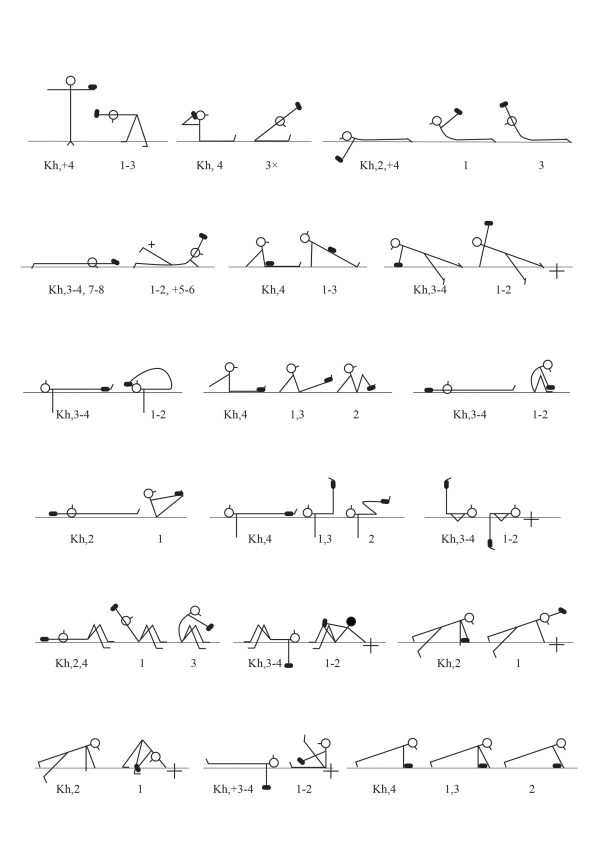 Kh,+4 1-3 Kh, 4 3× Kh,2,+4 1 3

Kh,3-4, 7-8 1-2, +5-6 Kh,4 1-3 Kh,3-4 1-2

Kh,3-4 1-2 Kh,4 1,3 2 Kh,3-4 1-2

Kh,2 1 Kh,4 1,3 2 Kh,3-4 1-2

Kh,2,4 1 3 Kh,3-4 1-2 Kh,2 1

Kh,2 1 Kh,+3-4 1-2 Kh,4 1,3 2